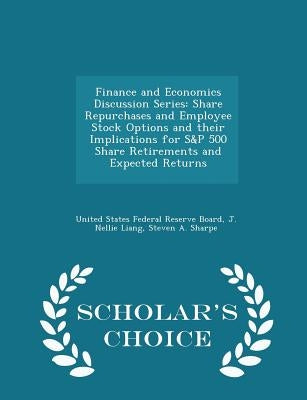 Finance and Economics Discussion Series: Share Repurchases and Employee Stock Options and their Implications for S&P 500 Share Retirements and Expected Returns

United States Federal Reserve Board, J. Nellie Liang, Steven A. Sharpe

SCHOLAR'S CHOICE